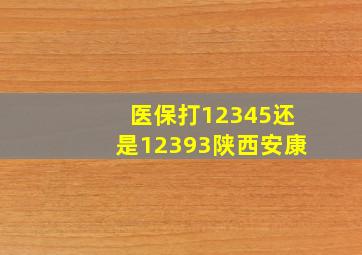 医保打12345还是12393陕西安康